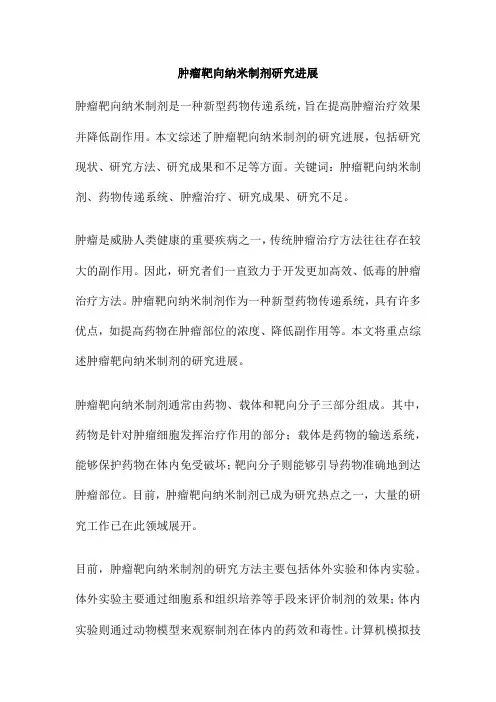 肿瘤靶向纳米制剂研究进展

肿瘤靶向纳米制剂是一种新型药物传递系统，旨在提高肿瘤治疗效果并降低副作用。本文综述了肿瘤靶向纳米制剂的研究进展，包括研究现状、研究方法、研究成果和不足等方面。关键词：肿瘤靶向纳米制剂、药物传递系统、肿瘤治疗、研究成果、研究不足。

肿瘤是威胁人类健康的重要疾病之一，传统肿瘤治疗方法往往存在较大的副作用。因此，研究者们一直致力于开发更加高效、低毒的肿瘤治疗方法。肿瘤靶向纳米制剂作为一种新型药物传递系统，具有许多优点，如提高药物在肿瘤部位的浓度、降低副作用等。本文将重点综述肿瘤靶向纳米制剂的研究进展。

肿瘤靶向纳米制剂通常由药物、载体和靶向分子三部分组成。其中，药物是针对肿瘤细胞发挥治疗作用的部分；载体是药物的输送系统，能够保护药物在体内免受破坏；靶向分子则能够引导药物准确地到达肿瘤部位。目前，肿瘤靶向纳米制剂已成为研究热点之一，大量的研究工作已在此领域展开。

目前，肿瘤靶向纳米制剂的研究方法主要包括体外实验和体内实验。体外实验主要通过细胞系和组织培养等手段来评价制剂的效果；体内实验则通过动物模型来观察制剂在体内的药效和毒性。计算机模拟技